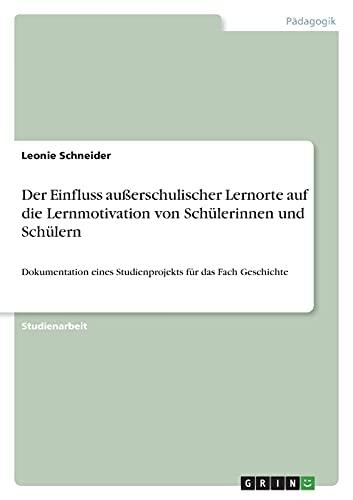 Pädagogik

Leonie Schneider

Der Einfluss außerschulischer Lernorte auf die Lernmotivation von Schülerinnen und Schülern

Dokumentation eines Studienprojekts für das Fach Geschichte

Studienarbeit

GRIN